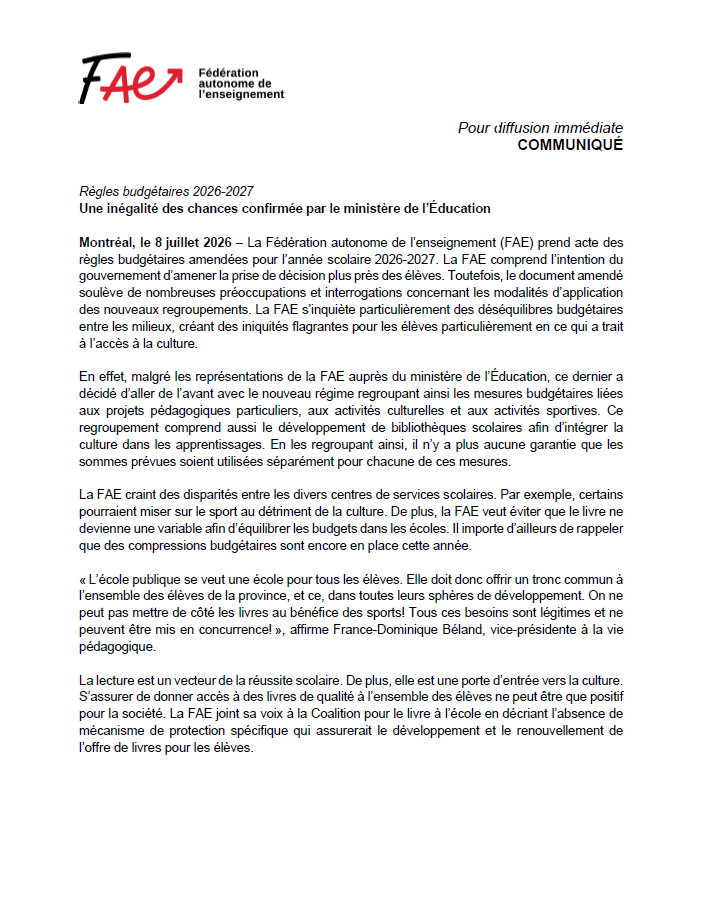 FAE Fédération autonome de l'enseignement

Pour diffusion immédiate
COMMUNIQUÉ

Règles budgétaires 2026-2027
Une inégalité des chances confirmée par le ministère de l'Éducation

Montréal, le 8 juillet 2026 – La Fédération autonome de l'enseignement (FAE) prend acte des règles budgétaires amendées pour l'année scolaire 2026-2027. La FAE comprend l'intention du gouvernement d'amener la prise de décision plus près des élèves. Toutefois, le document amendé soulève de nombreuses préoccupations et interrogations concernant les modalités d'application des nouveaux regroupements. La FAE s'inquiète particulièrement des déséquilibres budgétaires entre les milieux, créant des iniquités flagrantes pour les élèves particulièrement en ce qui a trait à l'accès à la culture.

En effet, malgré les représentations de la FAE auprès du ministère de l'Éducation, ce dernier a décidé d'aller de l'avant avec le nouveau régime regroupant ainsi les mesures budgétaires liées aux projets pédagogiques particuliers, aux activités culturelles et aux activités sportives. Ce regroupement comprend aussi le développement de bibliothèques scolaires afin d'intégrer la culture dans les apprentissages. En les regroupant ainsi, il n'y a plus aucune garantie que les sommes prévues soient utilisées séparément pour chacune de ces mesures.

La FAE craint des disparités entre les divers centres de services scolaires. Par exemple, certains pourraient miser sur le sport au détriment de la culture. De plus, la FAE veut éviter que le livre ne devienne une variable afin d'équilibrer les budgets dans les écoles. Il importe d'ailleurs de rappeler que des compressions budgétaires sont encore en place cette année.

« L'école publique se veut une école pour tous les élèves. Elle doit donc offrir un tronc commun à l'ensemble des élèves de la province, et ce, dans toutes leurs sphères de développement. On ne peut pas mettre de côté les livres au bénéfice des sports! Tous ces besoins sont légitimes et ne peuvent être mis en concurrence! », affirme France-Dominique Béland, vice-présidente à la vie pédagogique.

La lecture est un vecteur de la réussite scolaire. De plus, elle est une porte d'entrée vers la culture. S'assurer de donner accès à des livres de qualité à l'ensemble des élèves ne peut être que positif pour la société. La FAE joint sa voix à la Coalition pour le livre à l'école en décriant l'absence de mécanisme de protection spécifique qui assurerait le développement et le renouvellement de l'offre de livres pour les élèves.